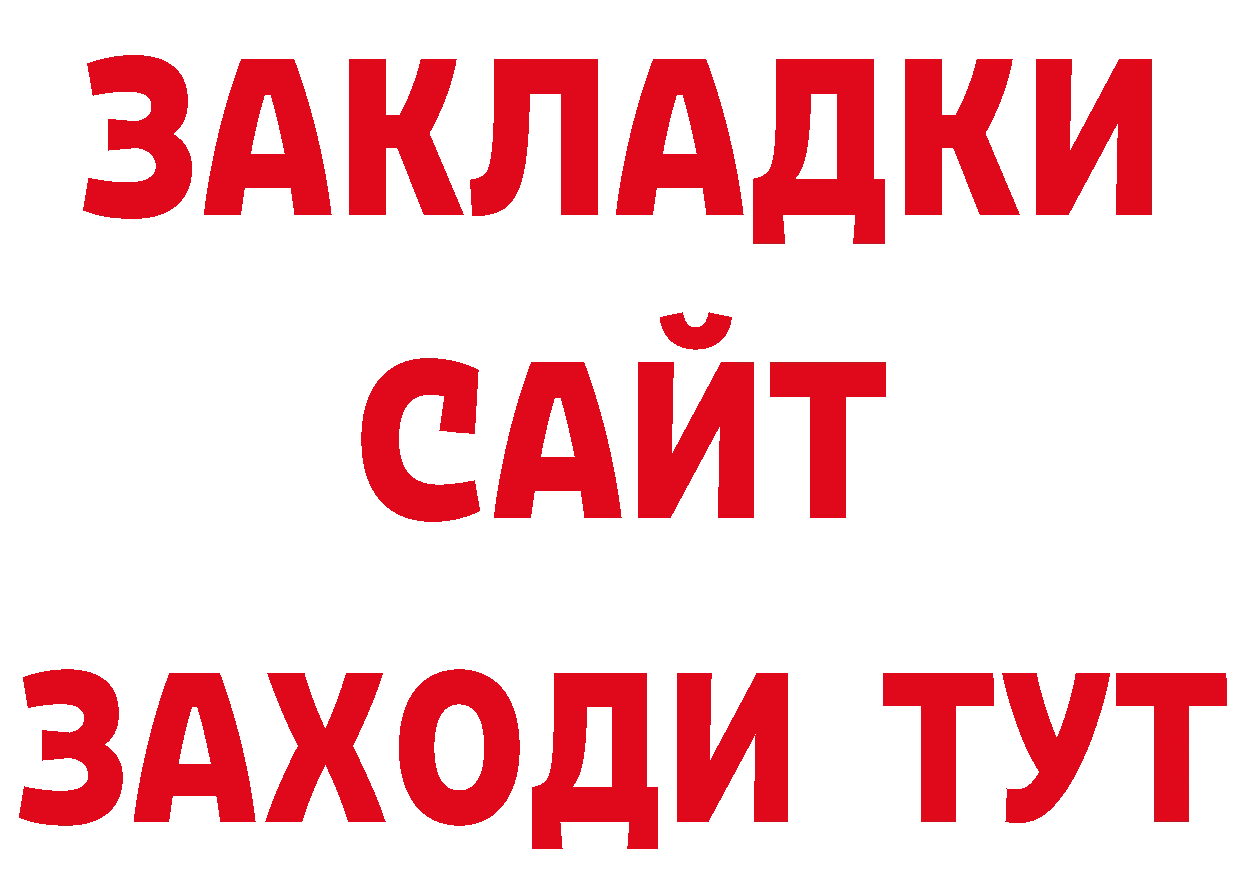 ЗАКЛАДКИ
САЙТ
ЗАХОДИ ТУТ